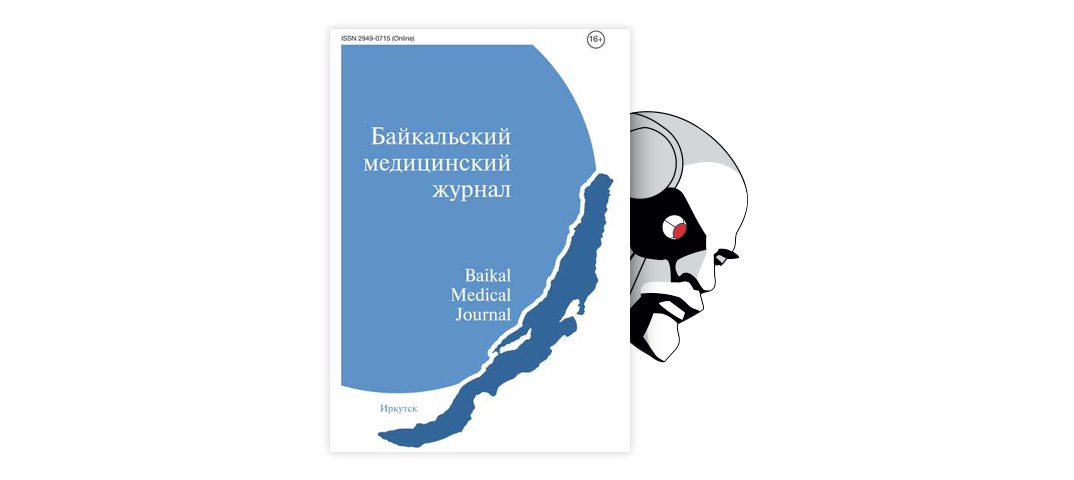 ISSN 2949-0715 (Online)

16+

Байкальский медицинский журнал

Baikal Medical Journal

Иркутск